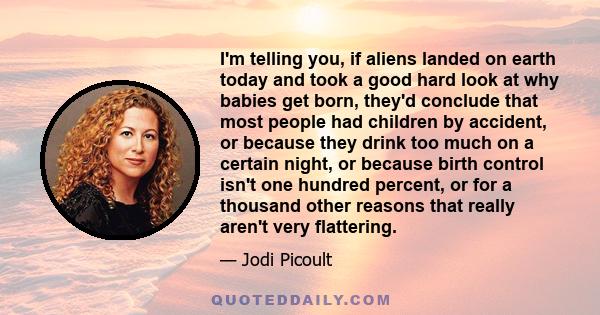 I'm telling you, if aliens landed on earth today and took a good hard look at why babies get born, they'd conclude that most people had children by accident, or because they drink too much on a certain night, or because birth control isn't one hundred percent, or for a thousand other reasons that really aren't very flattering.

— Jodi Picoult

QUOTEDDAILY.COM